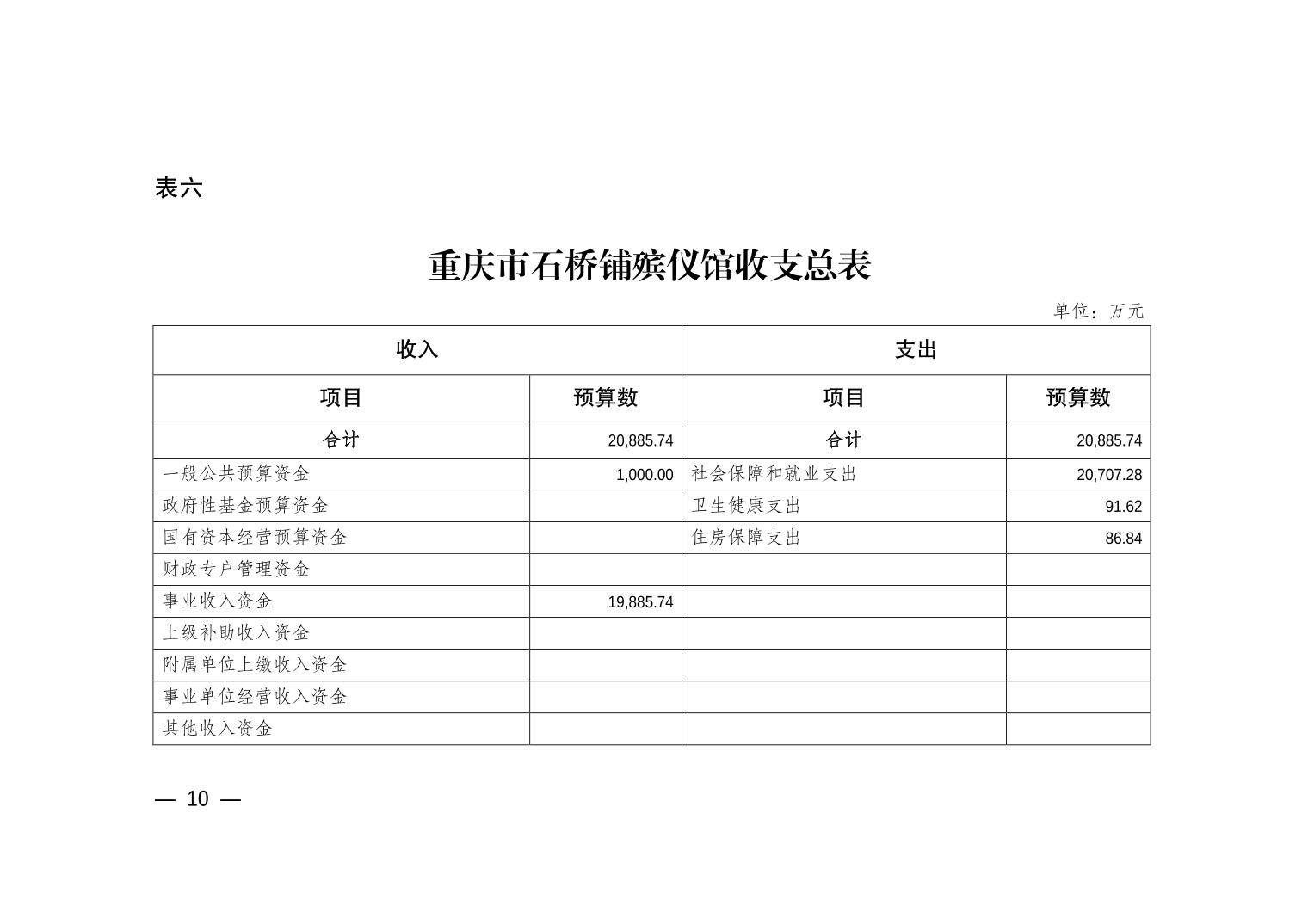 表六

重庆市石桥铺殡仪馆收支总表

单位：万元

| 收入 | | 支出 | |
|---|---|---|---|
| 项目 | 预算数 | 项目 | 预算数 |
| 合计 | 20,885.74 | 合计 | 20,885.74 |
| 一般公共预算资金 | 1,000.00 | 社会保障和就业支出 | 20,707.28 |
| 政府性基金预算资金 | | 卫生健康支出 | 91.62 |
| 国有资本经营预算资金 | | 住房保障支出 | 86.84 |
| 财政专户管理资金 | | | |
| 事业收入资金 | 19,885.74 | | |
| 上级补助收入资金 | | | |
| 附属单位上缴收入资金 | | | |
| 事业单位经营收入资金 | | | |
| 其他收入资金 | | | |

— 10 —